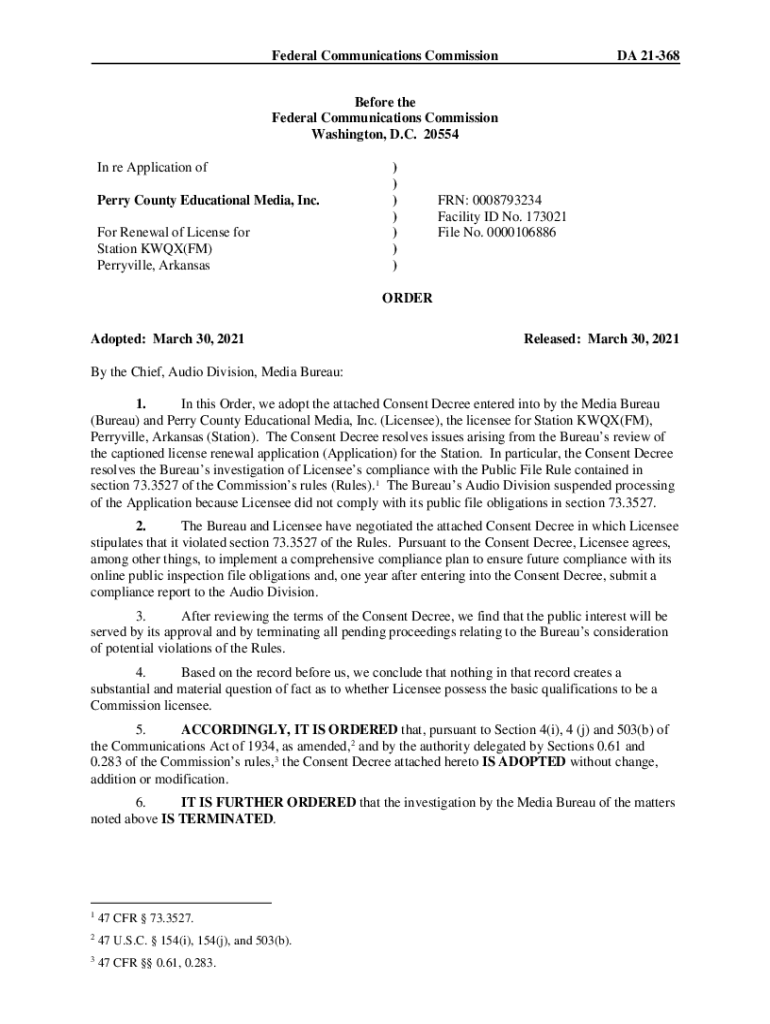 Federal Communications Commission DA 21-368

Before the
Federal Communications Commission
Washington, D.C. 20554

In re Application of

Perry County Educational Media, Inc.

For Renewal of License for
Station KWQX(FM)
Perryville, Arkansas

)
)
)
)
)
)
)

FRN: 0008793234
Facility ID No. 173021
File No. 0000106886

ORDER

Adopted: March 30, 2021 Released: March 30, 2021

By the Chief, Audio Division, Media Bureau:

1. In this Order, we adopt the attached Consent Decree entered into by the Media Bureau (Bureau) and Perry County Educational Media, Inc. (Licensee), the licensee for Station KWQX(FM), Perryville, Arkansas (Station). The Consent Decree resolves issues arising from the Bureau's review of the captioned license renewal application (Application) for the Station. In particular, the Consent Decree resolves the Bureau's investigation of Licensee's compliance with the Public File Rule contained in section 73.3527 of the Commission's rules (Rules).$^1$ The Bureau's Audio Division suspended processing of the Application because Licensee did not comply with its public file obligations in section 73.3527.

2. The Bureau and Licensee have negotiated the attached Consent Decree in which Licensee stipulates that it violated section 73.3527 of the Rules. Pursuant to the Consent Decree, Licensee agrees, among other things, to implement a comprehensive compliance plan to ensure future compliance with its online public inspection file obligations and, one year after entering into the Consent Decree, submit a compliance report to the Audio Division.

3. After reviewing the terms of the Consent Decree, we find that the public interest will be served by its approval and by terminating all pending proceedings relating to the Bureau's consideration of potential violations of the Rules.

4. Based on the record before us, we conclude that nothing in that record creates a substantial and material question of fact as to whether Licensee possess the basic qualifications to be a Commission licensee.

5. ACCORDINGLY, IT IS ORDERED that, pursuant to Section 4(i), 4 (j) and 503(b) of the Communications Act of 1934, as amended,$^2$ and by the authority delegated by Sections 0.61 and 0.283 of the Commission's rules,$^3$ the Consent Decree attached hereto IS ADOPTED without change, addition or modification.

6. IT IS FURTHER ORDERED that the investigation by the Media Bureau of the matters noted above IS TERMINATED.

$^1$ 47 CFR § 73.3527.

$^2$ 47 U.S.C. § 154(i), 154(j), and 503(b).

$^3$ 47 CFR §§ 0.61, 0.283.